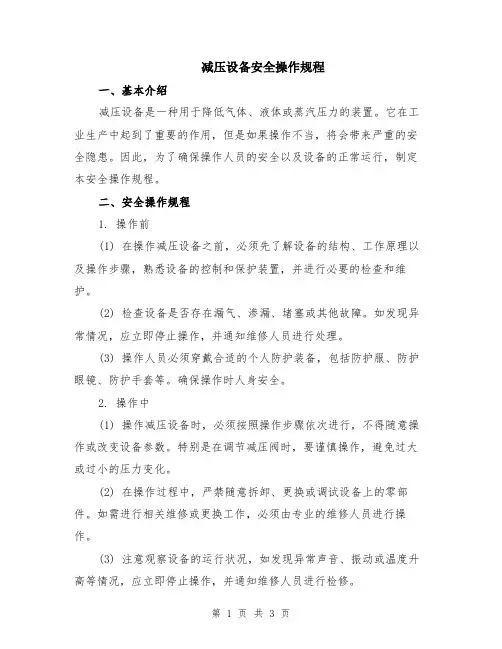 减压设备安全操作规程

一、基本介绍

减压设备是一种用于降低气体、液体或蒸汽压力的装置。它在工业生产中起到了重要的作用，但是如果操作不当，将会带来严重的安全隐患。因此，为了确保操作人员的安全以及设备的正常运行，制定本安全操作规程。

二、安全操作规程

1. 操作前

(1) 在操作减压设备之前，必须先了解设备的结构、工作原理以及操作步骤，熟悉设备的控制和保护装置，并进行必要的检查和维护。

(2) 检查设备是否存在漏气、渗漏、堵塞或其他故障。如发现异常情况，应立即停止操作，并通知维修人员进行处理。

(3) 操作人员必须穿戴合适的个人防护装备，包括防护服、防护眼镜、防护手套等。确保操作时人身安全。

2. 操作中

(1) 操作减压设备时，必须按照操作步骤依次进行，不得随意操作或改变设备参数。特别是在调节减压阀时，要谨慎操作，避免过大或过小的压力变化。

(2) 在操作过程中，严禁随意拆卸、更换或调试设备上的零部件。如需进行相关维修或更换工作，必须由专业的维修人员进行操作。

(3) 注意观察设备的运行状况，如发现异常声音、振动或温度升高等情况，应立即停止操作，并通知维修人员进行检修。

第 1 页 共 3 页